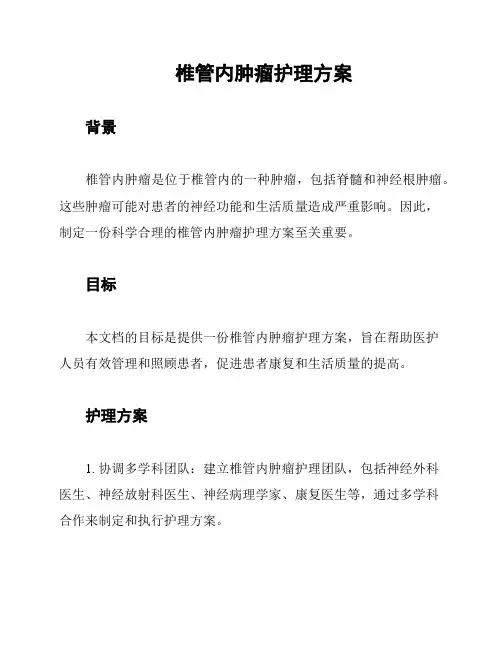 椎管内肿瘤护理方案

背景

椎管内肿瘤是位于椎管内的一种肿瘤，包括脊髓和神经根肿瘤。这些肿瘤可能对患者的神经功能和生活质量造成严重影响。因此，制定一份科学合理的椎管内肿瘤护理方案至关重要。

目标

本文档的目标是提供一份椎管内肿瘤护理方案，旨在帮助医护人员有效管理和照顾患者，促进患者康复和生活质量的提高。

护理方案

1. 协调多学科团队：建立椎管内肿瘤护理团队，包括神经外科医生、神经放射科医生、神经病理学家、康复医生等，通过多学科合作来制定和执行护理方案。